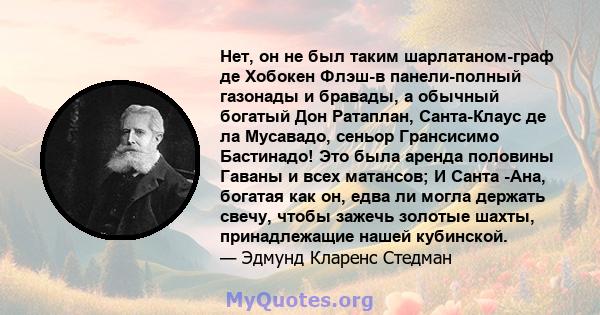 Нет, он не был таким шарлатаном-граф де Хобокен Флэш-в панели-полный газонады и бравады, а обычный богатый Дон Ратаплан, Санта-Клаус де ла Мусавадо, сеньор Грансисимо Бастинадо! Это была аренда половины Гаваны и всех матансов; И Санта -Ана, богатая как он, едва ли могла держать свечу, чтобы зажечь золотые шахты, принадлежащие нашей кубинской.
— Эдмунд Кларенс Стедман

MyQuotes.org